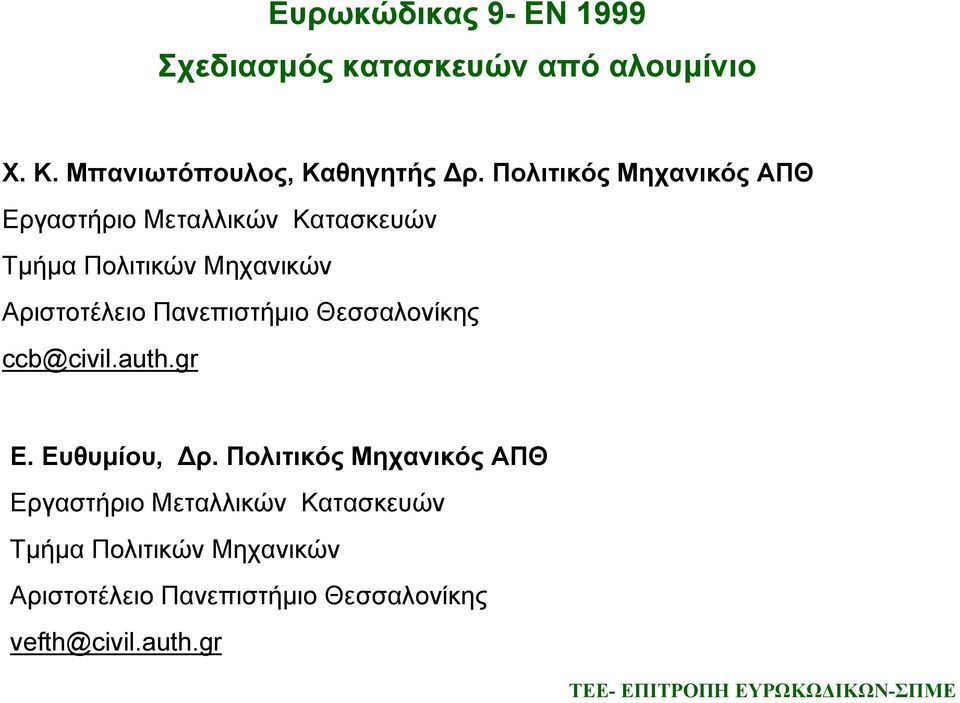 Ευρωκώδικας 9- EN 1999

Σχεδιασμός κατασκευών από αλουμίνιο

Χ. Κ. Μπανιωτόπουλος, Καθηγητής Δρ. Πολιτικός Μηχανικός ΑΠΘ

Εργαστήριο Μεταλλικών Κατασκευών

Τμήμα Πολιτικών Μηχανικών

Αριστοτέλειο Πανεπιστήμιο Θεσσαλονίκης

ccb@civil.auth.gr

Ε. Ευθυμίου, Δρ. Πολιτικός Μηχανικός ΑΠΘ

Εργαστήριο Μεταλλικών Κατασκευών

Τμήμα Πολιτικών Μηχανικών

Αριστοτέλειο Πανεπιστήμιο Θεσσαλονίκης

vefth@civil.auth.gr

ΤΕΕ- ΕΠΙΤΡΟΠΗ ΕΥΡΩΚΩΔΙΚΩΝ-ΣΠΜΕ